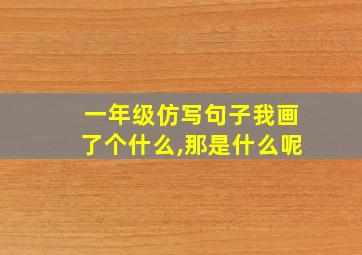 一年级仿写句子我画了个什么,那是什么呢